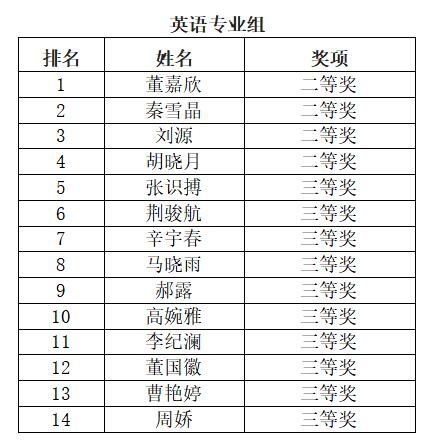 英语专业组

| 排名 | 姓名 | 奖项 |
|---|---|---|
| 1 | 董嘉欣 | 二等奖 |
| 2 | 秦雪晶 | 二等奖 |
| 3 | 刘源 | 二等奖 |
| 4 | 胡晓月 | 二等奖 |
| 5 | 张识搏 | 三等奖 |
| 6 | 荆骏航 | 三等奖 |
| 7 | 辛宇春 | 三等奖 |
| 8 | 马晓雨 | 三等奖 |
| 9 | 郝露 | 三等奖 |
| 10 | 高婉雅 | 三等奖 |
| 11 | 李纪澜 | 三等奖 |
| 12 | 董国徽 | 三等奖 |
| 13 | 曹艳婷 | 三等奖 |
| 14 | 周娇 | 三等奖 |